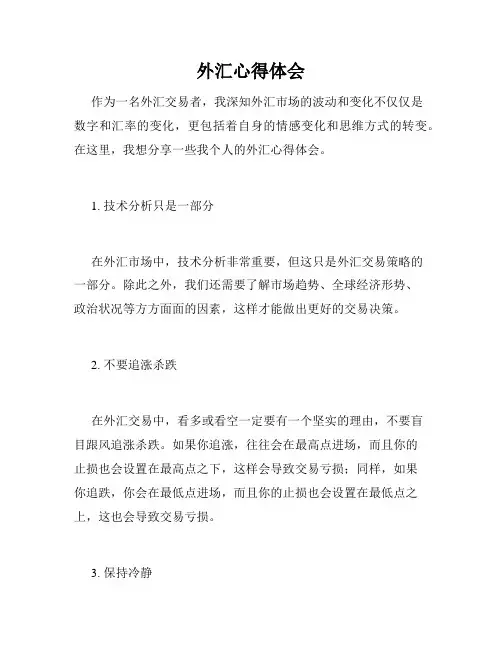 外汇心得体会

作为一名外汇交易者，我深知外汇市场的波动和变化不仅仅是数字和汇率的变化，更包括着自身的情感变化和思维方式的转变。在这里，我想分享一些我个人的外汇心得体会。

1. 技术分析只是一部分

在外汇市场中，技术分析非常重要，但这只是外汇交易策略的一部分。除此之外，我们还需要了解市场趋势、全球经济形势、政治状况等方方面面的因素，这样才能做出更好的交易决策。

2. 不要追涨杀跌

在外汇交易中，看多或看空一定要有一个坚实的理由，不要盲目跟风追涨杀跌。如果你追涨，往往会在最高点进场，而且你的止损也会设置在最高点之下，这样会导致交易亏损；同样，如果你追跌，你会在最低点进场，而且你的止损也会设置在最低点之上，这也会导致交易亏损。

3. 保持冷静